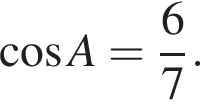 $\cos A = \frac{6}{7}$.